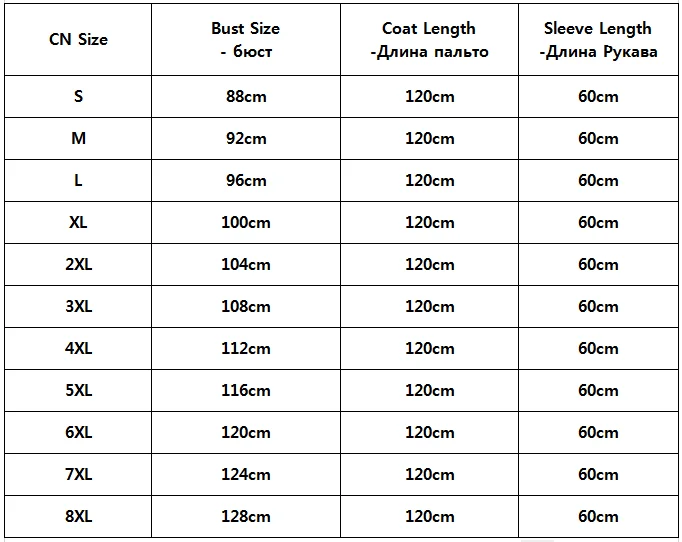 | CN Size | Bust Size - бюст | Coat Length -Длина пальто | Sleeve Length -Длина Рукава |
|---|---|---|---|
| S | 88cm | 120cm | 60cm |
| M | 92cm | 120cm | 60cm |
| L | 96cm | 120cm | 60cm |
| XL | 100cm | 120cm | 60cm |
| 2XL | 104cm | 120cm | 60cm |
| 3XL | 108cm | 120cm | 60cm |
| 4XL | 112cm | 120cm | 60cm |
| 5XL | 116cm | 120cm | 60cm |
| 6XL | 120cm | 120cm | 60cm |
| 7XL | 124cm | 120cm | 60cm |
| 8XL | 128cm | 120cm | 60cm |